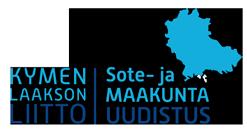 KYMEN LAAKSON LIITTO

Sote- ja MAAKUNTA UUDISTUS